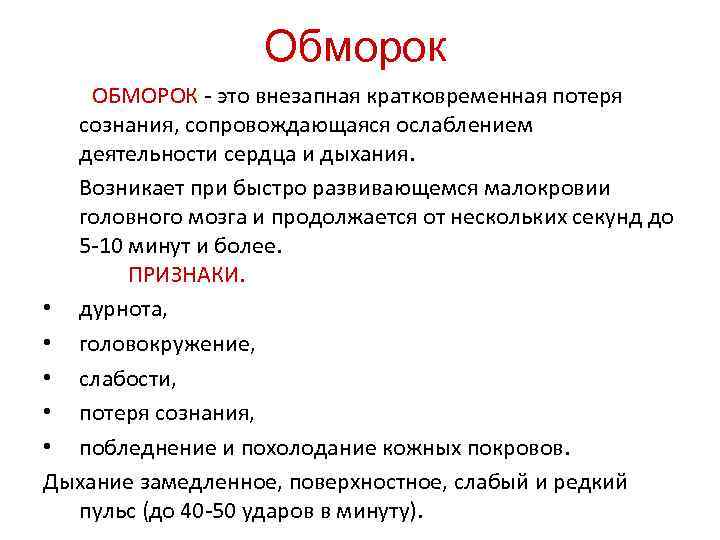 Обморок

ОБМОРОК - это внезапная кратковременная потеря сознания, сопровождающаяся ослаблением деятельности сердца и дыхания.

Возникает при быстро развивающемся малокровии головного мозга и продолжается от нескольких секунд до 5-10 минут и более.

ПРИЗНАКИ.

• дурнота,
• головокружение,
• слабости,
• потеря сознания,
• побледнение и похолодание кожных покровов.

Дыхание замедленное, поверхностное, слабый и редкий пульс (до 40-50 ударов в минуту).